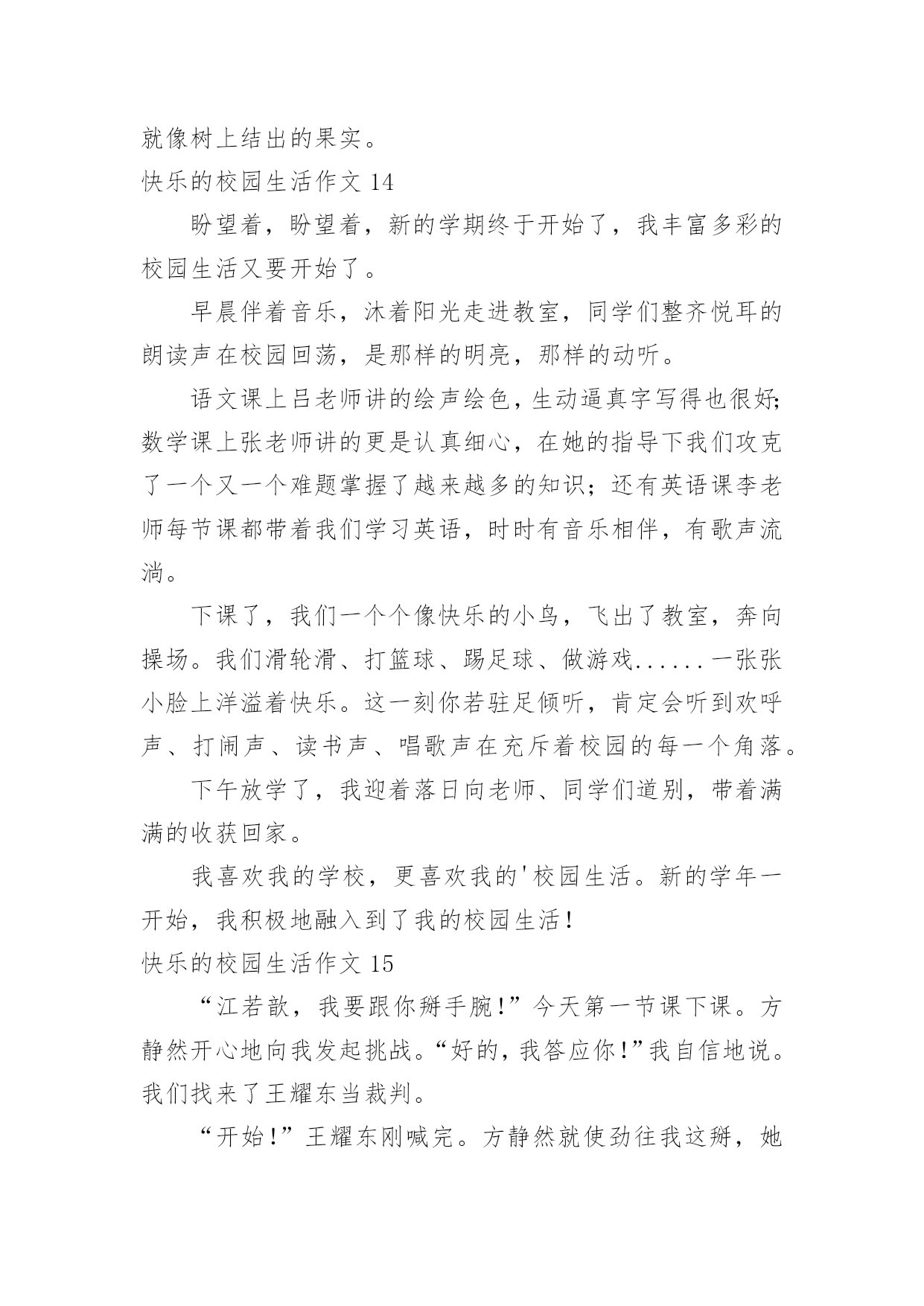 就像树上结出的果实。

快乐的校园生活作文 14

盼望着，盼望着，新的学期终于开始了，我丰富多彩的校园生活又要开始了。

早晨伴着音乐，沐着阳光走进教室，同学们整齐悦耳的朗读声在校园回荡，是那样的明亮，那样的动听。

语文课上吕老师讲的绘声绘色，生动逼真字写得也很好;数学课上张老师讲的更是认真细心，在她的指导下我们攻克了一个又一个难题掌握了越来越多的知识；还有英语课李老师每节课都带着我们学习英语，时时有音乐相伴，有歌声流淌。

下课了，我们一个个像快乐的小鸟，飞出了教室，奔向操场。我们滑轮滑、打篮球、踢足球、做游戏......一张张小脸上洋溢着快乐。这一刻你若驻足倾听，肯定会听到欢呼声、打闹声、读书声、唱歌声在充斥着校园的每一个角落。

下午放学了，我迎着落日向老师、同学们道别，带着满满的收获回家。

我喜欢我的学校，更喜欢我的'校园生活。新的学年一开始，我积极地融入到了我的校园生活!

快乐的校园生活作文 15

“江若歆，我要跟你掰手腕!”今天第一节课下课。方静然开心地向我发起挑战。“好的，我答应你!”我自信地说。我们找来了王耀东当裁判。

“开始!”王耀东刚喊完。方静然就使劲往我这掰，她